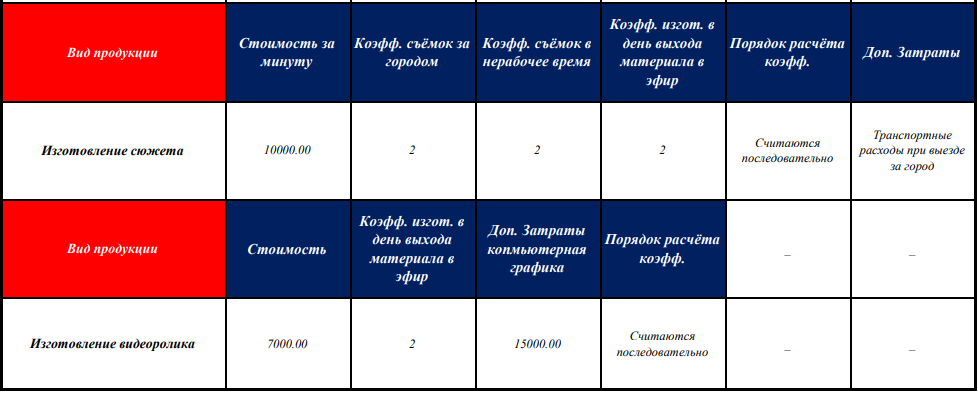 | Вид продукции | Стоимость за минуту | Коэфф. съёмок за городом | Коэфф. съёмок в нерабочее время | Коэфф. изгот. в день выхода материала в эфир | Порядок расчёта коэфф. | Доп. Затраты |
|---|---|---|---|---|---|---|
| Изготовление сюжета | 10000.00 | 2 | 2 | 2 | Считаются последовательно | Транспортные расходы при выезде за город |
| Вид продукции | Стоимость | Коэфф. изгот. в день выхода материала в эфир | Доп. Затраты копмьютерная графика | Порядок расчёта коэфф. | – | – |
| Изготовление видеоролика | 7000.00 | 2 | 15000.00 | Считаются последовательно | – | – |